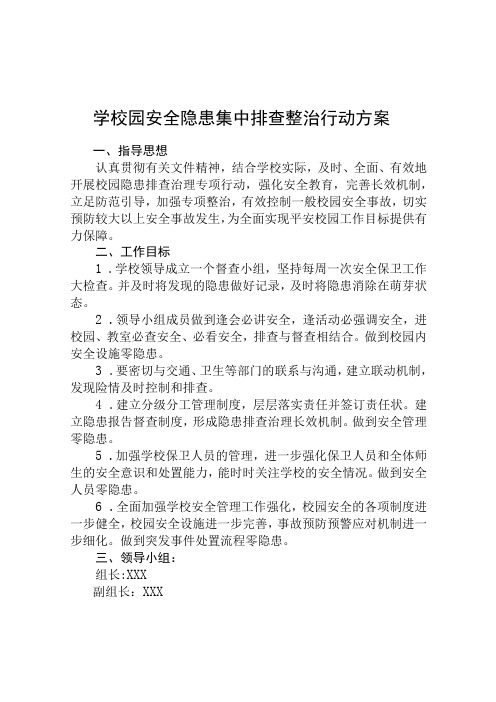 学校园安全隐患集中排查整治行动方案

一、指导思想

认真贯彻有关文件精神，结合学校实际，及时、全面、有效地开展校园隐患排查治理专项行动，强化安全教育，完善长效机制，立足防范引导，加强专项整治，有效控制一般校园安全事故，切实预防较大以上安全事故发生，为全面实现平安校园工作目标提供有力保障。

二、工作目标

1．学校领导成立一个督查小组，坚持每周一次安全保卫工作大检查。并及时将发现的隐患做好记录，及时将隐患消除在萌芽状态。

2．领导小组成员做到逢会必讲安全，逢活动必强调安全，进校园、教室必查安全、必看安全，排查与督查相结合。做到校园内安全设施零隐患。

3．要密切与交通、卫生等部门的联系与沟通，建立联动机制，发现险情及时控制和排查。

4．建立分级分工管理制度，层层落实责任并签订责任状。建立隐患报告督查制度，形成隐患排查治理长效机制。做到安全管理零隐患。

5．加强学校保卫人员的管理，进一步强化保卫人员和全体师生的安全意识和处置能力，能时时关注学校的安全情况。做到安全人员零隐患。

6．全面加强学校安全管理工作强化，校园安全的各项制度进一步健全，校园安全设施进一步完善，事故预防预警应对机制进一步细化。做到突发事件处置流程零隐患。

三、领导小组：

组长:XXX

副组长：XXX